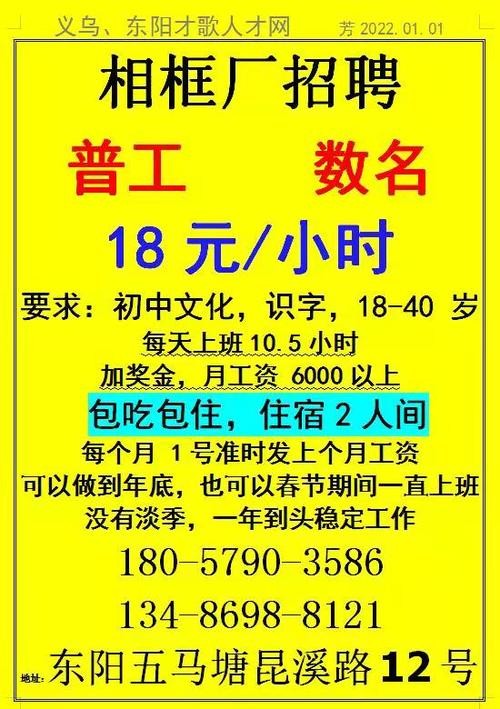 义乌、东阳才歌人才网 芳 2022.01.01

相框厂招聘

普工 数名

18 元/小时

要求：初中文化，识字，18-40 岁

每天上班 10.5 小时

加奖金，月工资 6000 以上

包吃包住，住宿 2 人间

每个月 1 号准时发上个月工资

可以做到年底，也可以春节期间一直上班

没有淡季，一年到头稳定工作

180-5790-3586

134-8698-8121

地址：东阳五马塘昆溪路 12 号